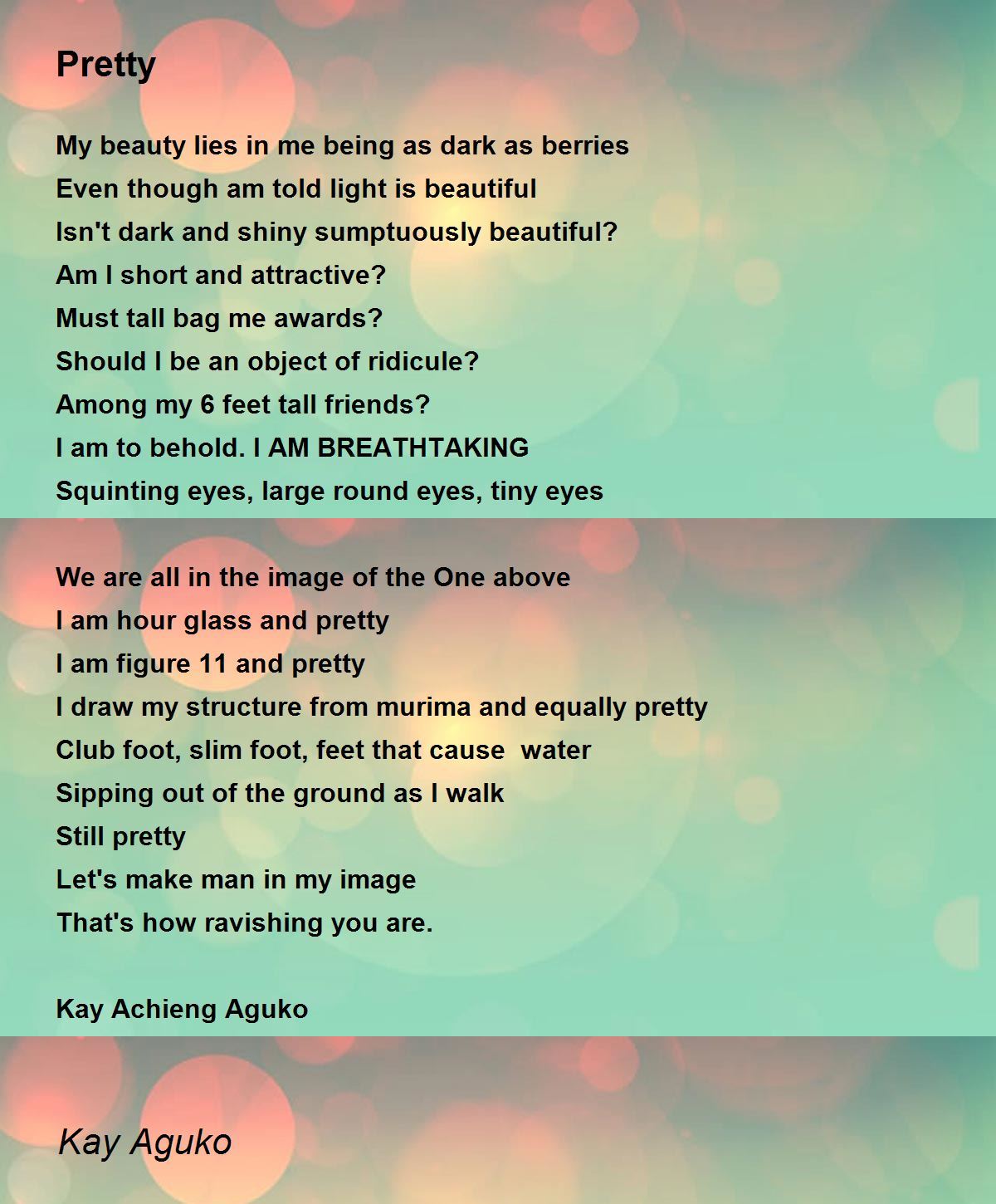 Pretty

My beauty lies in me being as dark as berries
Even though am told light is beautiful
Isn't dark and shiny sumptuously beautiful?
Am I short and attractive?
Must tall bag me awards?
Should I be an object of ridicule?
Among my 6 feet tall friends?
I am to behold. I AM BREATHTAKING
Squinting eyes, large round eyes, tiny eyes

We are all in the image of the One above
I am hour glass and pretty
I am figure 11 and pretty
I draw my structure from murima and equally pretty
Club foot, slim foot, feet that cause  water
Sipping out of the ground as I walk
Still pretty
Let's make man in my image
That's how ravishing you are.

Kay Achieng Aguko

Kay Aguko